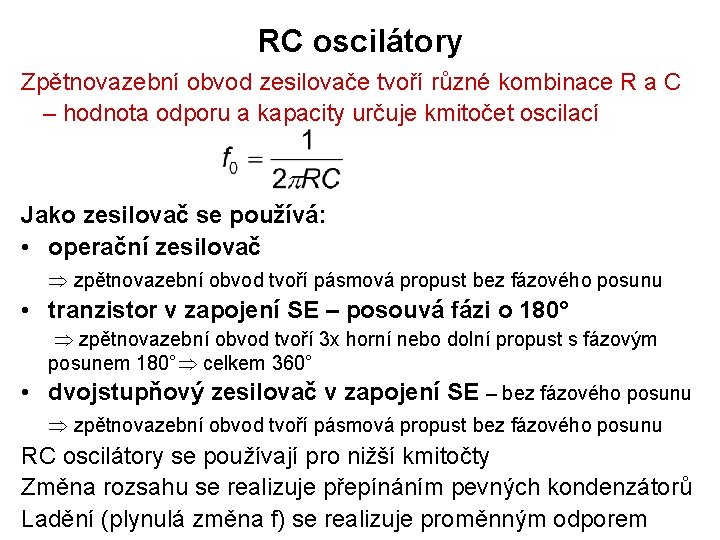 RC oscilátory

Zpětnovazební obvod zesilovače tvoří různé kombinace R a C – hodnota odporu a kapacity určuje kmitočet oscilací

$f_0 = \frac{1}{2\pi RC}$

Jako zesilovač se používá:

• operační zesilovač

$\Rightarrow$ zpětnovazební obvod tvoří pásmová propust bez fázového posunu

• tranzistor v zapojení SE – posouvá fázi o 180°

$\Rightarrow$ zpětnovazební obvod tvoří 3x horní nebo dolní propust s fázovým posunem 180° $\Rightarrow$ celkem 360°

• dvojstupňový zesilovač v zapojení SE – bez fázového posunu

$\Rightarrow$ zpětnovazební obvod tvoří pásmová propust bez fázového posunu

RC oscilátory se používají pro nižší kmitočty

Změna rozsahu se realizuje přepínáním pevných kondenzátorů

Ladění (plynulá změna f) se realizuje proměnným odporem